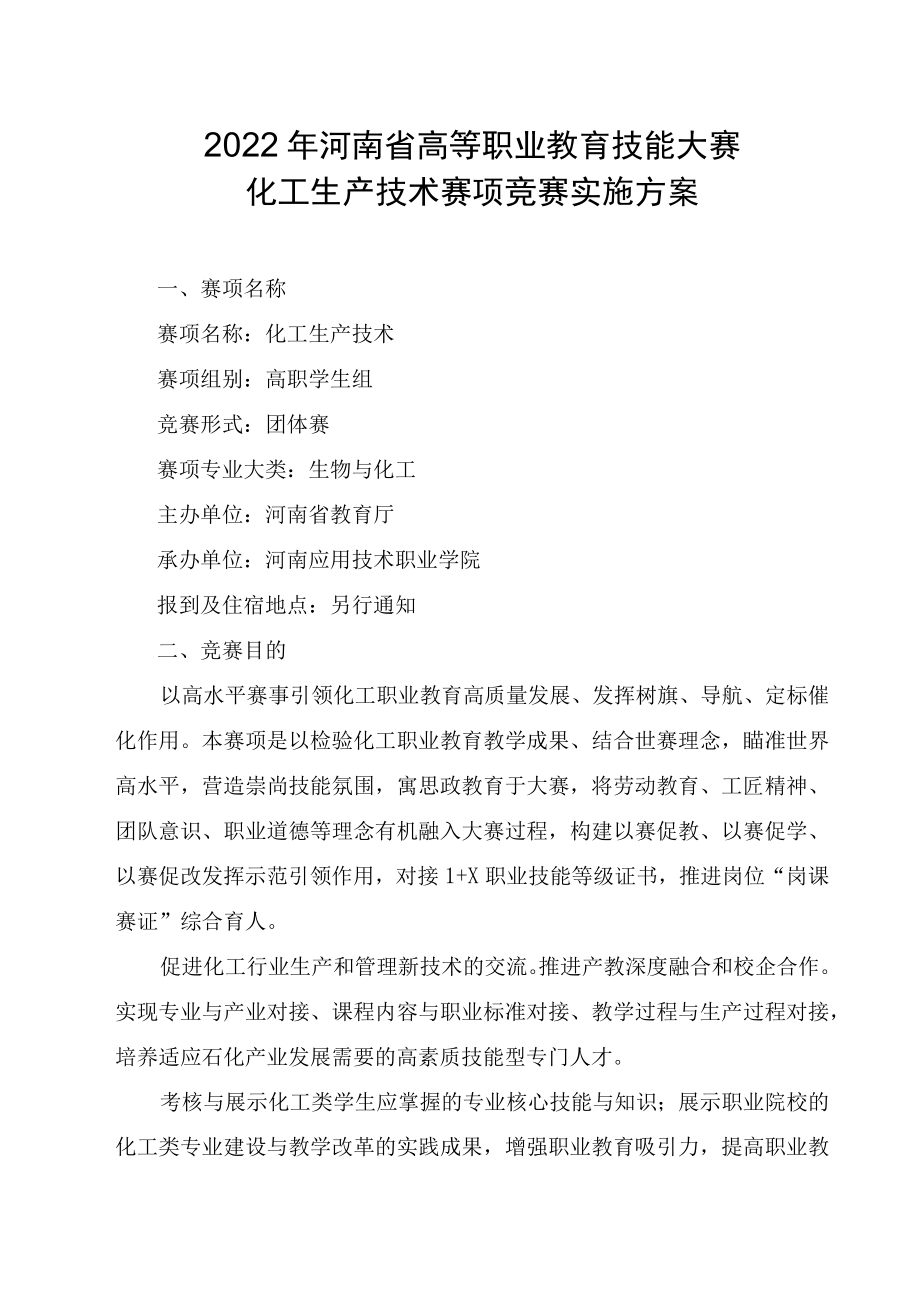 2022年河南省高等职业教育技能大赛
化工生产技术赛项竞赛实施方案

一、赛项名称

赛项名称：化工生产技术

赛项组别：高职学生组

竞赛形式：团体赛

赛项专业大类：生物与化工

主办单位：河南省教育厅

承办单位：河南应用技术职业学院

报到及住宿地点：另行通知

二、竞赛目的

以高水平赛事引领化工职业教育高质量发展、发挥树旗、导航、定标催化作用。本赛项是以检验化工职业教育教学成果、结合世赛理念，瞄准世界高水平，营造崇尚技能氛围，寓思政教育于大赛，将劳动教育、工匠精神、团队意识、职业道德等理念有机融入大赛过程，构建以赛促教、以赛促学、以赛促改发挥示范引领作用，对接1+X职业技能等级证书，推进岗位“岗课赛证”综合育人。

促进化工行业生产和管理新技术的交流。推进产教深度融合和校企合作。实现专业与产业对接、课程内容与职业标准对接、教学过程与生产过程对接，培养适应石化产业发展需要的高素质技能型专门人才。

考核与展示化工类学生应掌握的专业核心技能与知识；展示职业院校的化工类专业建设与教学改革的实践成果，增强职业教育吸引力，提高职业教